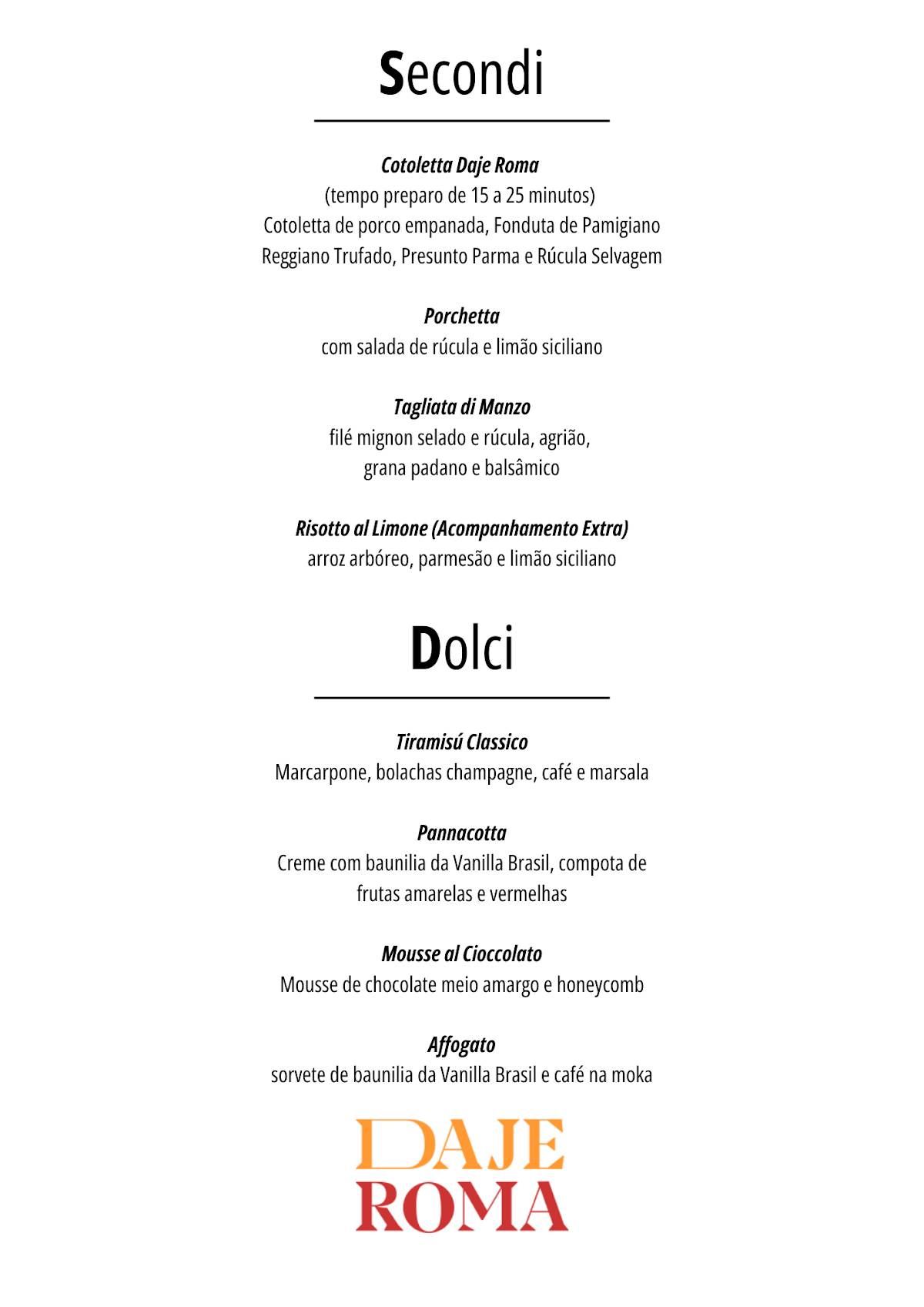 Secondi

Cotoletta Daje Roma
(tempo preparo de 15 a 25 minutos)
Cotoletta de porco empanada, Fonduta de Pamigiano Reggiano Trufado, Presunto Parma e Rúcula Selvagem

Porchetta
com salada de rúcula e limão siciliano

Tagliata di Manzo
filé mignon selado e rúcula, agrião,
grana padano e balsâmico

Risotto al Limone (Acompanhamento Extra)
arroz arbóreo, parmesão e limão siciliano

Dolci

Tiramisú Classico
Marcarpone, bolachas champagne, café e marsala

Pannacotta
Creme com baunilia da Vanilla Brasil, compota de frutas amarelas e vermelhas

Mousse al Cioccolato
Mousse de chocolate meio amargo e honeycomb

Affogato
sorvete de baunilia da Vanilla Brasil e café na moka

DAJE
ROMA